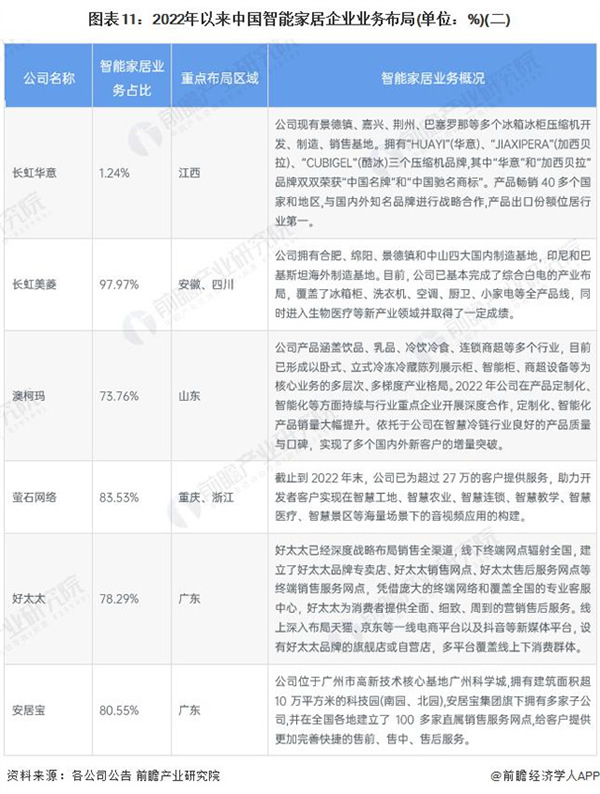 图表11：2022年以来中国智能家居企业业务布局(单位：%)(二)

| 公司名称 | 智能家居业务占比 | 重点布局区域 | 智能家居业务概况 |
|---|---|---|---|
| 长虹华意 | 1.24% | 江西 | 公司现有景德镇、嘉兴、荆州、巴塞罗那等多个冰箱冰柜压缩机开发、制造、销售基地。拥有"HUAYI"(华意)、"JIAXIPERA"(加西贝拉)、"CUBIGEL"(酷冰)三个压缩机品牌，其中"华意"和"加西贝拉"品牌双双荣获"中国名牌"和"中国驰名商标"。产品畅销 40 多个国家和地区，与国内外知名品牌进行战略合作，产品出口份额位居行业第一。 |
| 长虹美菱 | 97.97% | 安徽、四川 | 公司拥有合肥、绵阳、景德镇和中山四大国内制造基地，印尼和巴基斯坦海外制造基地。目前，公司已基本完成了综合白电的产业布局，覆盖了冰箱柜、洗衣机、空调、厨卫、小家电等全产品线，同时进入生物医疗等新产业领域并取得了一定成绩。 |
| 澳柯玛 | 73.76% | 山东 | 公司产品涵盖饮品、乳品、冷饮冷食、连锁商超等多个行业，目前已形成以卧式、立式冷冻冷藏陈列展示柜、智能柜、商超设备等为核心业务的多层次、多梯度产业格局。2022 年公司在产品定制化、智能化等方面持续与行业重点企业开展深度合作，定制化、智能化产品销量大幅提升。依托于公司在智慧冷链行业良好的产品质量与口碑，实现了多个国内外新客户的增量突破。 |
| 萤石网络 | 83.53% | 重庆、浙江 | 截止到 2022 年末，公司已为超过 27 万的客户提供服务，助力开发者客户实现在智慧工地、智慧农业、智慧连锁、智慧教学、智慧医疗、智慧景区等海量场景下的音视频应用的构建。 |
| 好太太 | 78.29% | 广东 | 好太太已经深度战略布局销售全渠道，线下终端网点辐射全国，建立了好太太品牌专卖店、好太太销售网点、好太太售后服务网点等终端销售服务网点，凭借庞大的终端网络和覆盖全国的专业客服中心，好太太为消费者提供全面、细致、周到的营销售后服务。线上深入布局天猫、京东等一线电商平台以及抖音等新媒体平台，设有好太太品牌的旗舰店或自营店，多平台覆盖线上下消费群体。 |
| 安居宝 | 80.55% | 广东 | 公司位于广州市高新技术核心基地广州科学城,拥有建筑面积超 10 万平方米的科技园(南园、北园),安居宝集团旗下拥有多家子公司,并在全国各地建立了 100 多家直属销售服务网点,给客户提供更加完善快捷的售前、售中、售后服务。 |

资料来源：各公司公告 前瞻产业研究院

@前瞻经济学人APP